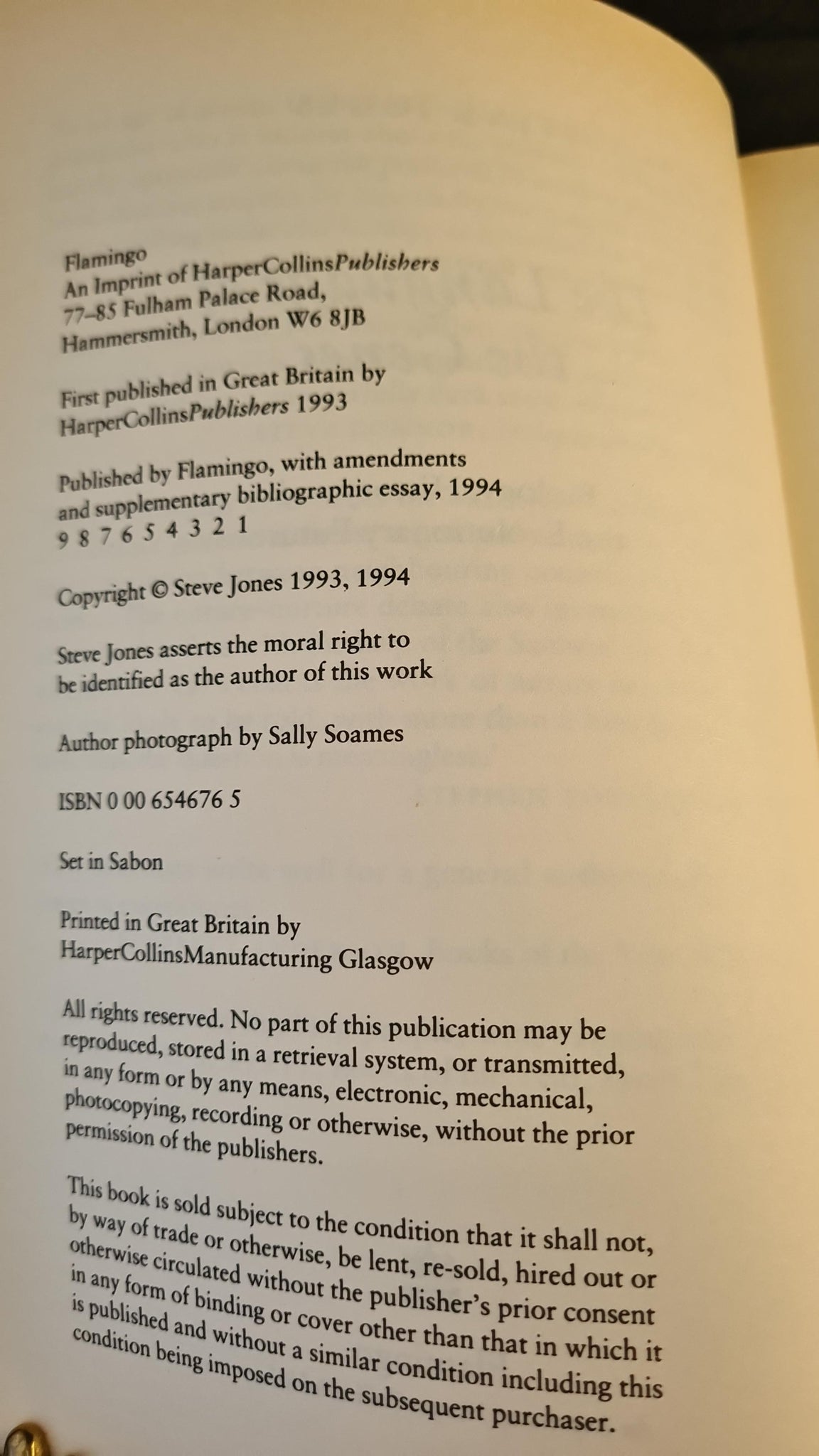 Flamingo
An Imprint of HarperCollinsPublishers
77–85 Fulham Palace Road,
Hammersmith, London W6 8JB

First published in Great Britain by
HarperCollinsPublishers 1993

Published by Flamingo, with amendments and supplementary bibliographic essay, 1994
9 8 7 6 5 4 3 2 1

Copyright © Steve Jones 1993, 1994

Steve Jones asserts the moral right to be identified as the author of this work

Author photograph by Sally Soames

ISBN 0 00 654676 5

Set in Sabon

Printed in Great Britain by
HarperCollinsManufacturing Glasgow

All rights reserved. No part of this publication may be reproduced, stored in a retrieval system, or transmitted, in any form or by any means, electronic, mechanical, photocopying, recording or otherwise, without the prior permission of the publishers.

This book is sold subject to the condition that it shall not, by way of trade or otherwise, be lent, re-sold, hired out or otherwise circulated without the publisher's prior consent in any form of binding or cover other than that in which it is published and without a similar condition including this condition being imposed on the subsequent purchaser.